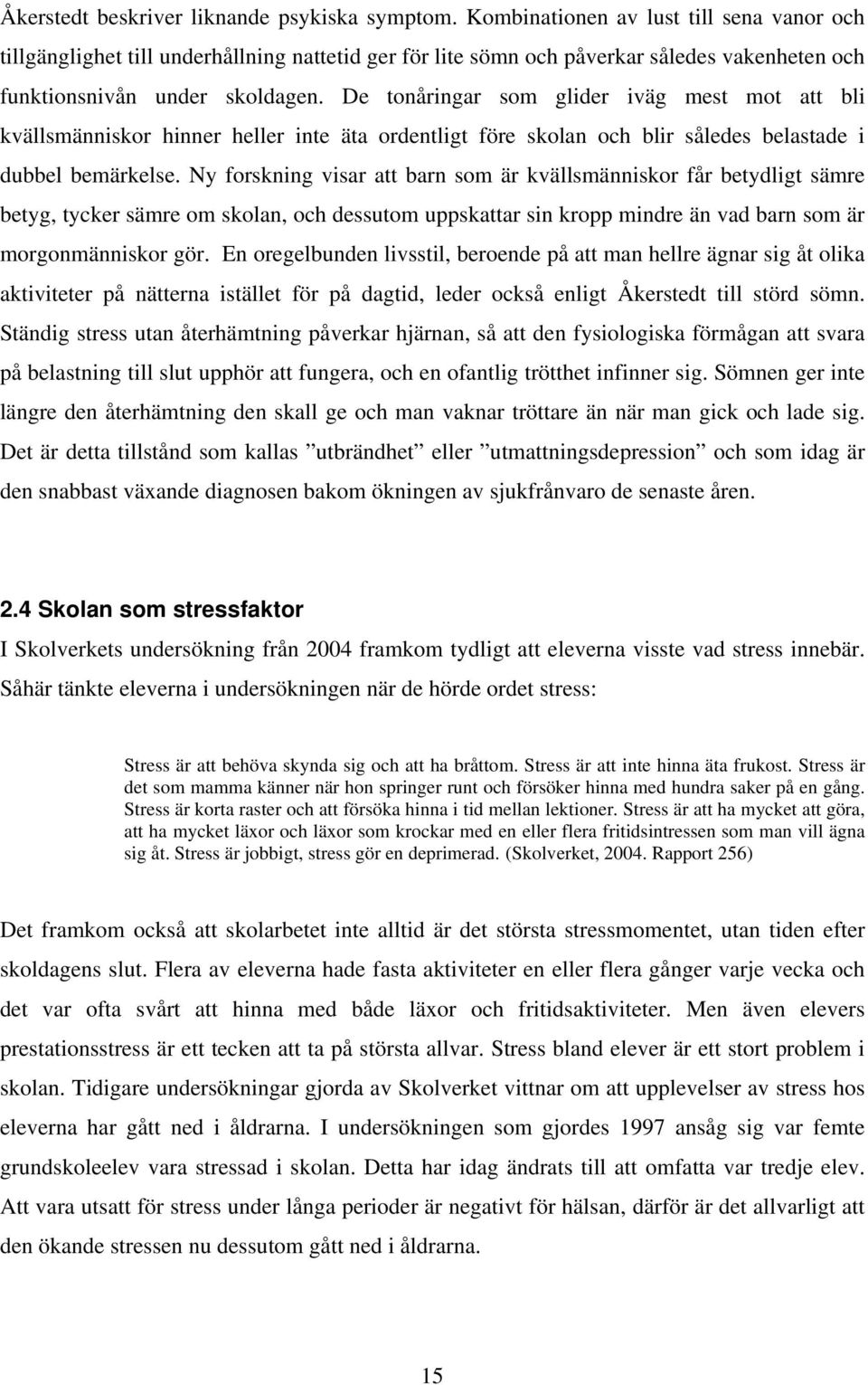 Åkerstedt beskriver liknande psykiska symptom. Kombinationen av lust till sena vanor och tillgänglighet till underhållning nattetid ger för lite sömn och påverkar således vakenheten och funktionsnivån under skoldagen. De tonåringar som glider iväg mest mot att bli kvällsmänniskor hinner heller inte äta ordentligt före skolan och blir således belastade i dubbel bemärkelse. Ny forskning visar att barn som är kvällsmänniskor får betydligt sämre betyg, tycker sämre om skolan, och dessutom uppskattar sin kropp mindre än vad barn som är morgonmänniskor gör. En oregelbunden livsstil, beroende på att man hellre ägnar sig åt olika aktiviteter på nätterna istället för på dagtid, leder också enligt Åkerstedt till störd sömn. Ständig stress utan återhämtning påverkar hjärnan, så att den fysiologiska förmågan att svara på belastning till slut upphör att fungera, och en ofantlig trötthet infinner sig. Sömnen ger inte längre den återhämtning den skall ge och man vaknar tröttare än när man gick och lade sig. Det är detta tillstånd som kallas ”utbrändhet” eller ”utmattningsdepression” och som idag är den snabbast växande diagnosen bakom ökningen av sjukfrånvaro de senaste åren.

2.4 Skolan som stressfaktor

I Skolverkets undersökning från 2004 framkom tydligt att eleverna visste vad stress innebär. Såhär tänkte eleverna i undersökningen när de hörde ordet stress:

Stress är att behöva skynda sig och att ha bråttom. Stress är att inte hinna äta frukost. Stress är det som mamma känner när hon springer runt och försöker hinna med hundra saker på en gång. Stress är korta raster och att försöka hinna i tid mellan lektioner. Stress är att ha mycket att göra, att ha mycket läxor och läxor som krockar med en eller flera fritidsintressen som man vill ägna sig åt. Stress är jobbigt, stress gör en deprimerad. (Skolverket, 2004. Rapport 256)

Det framkom också att skolarbetet inte alltid är det största stressmomentet, utan tiden efter skoldagens slut. Flera av eleverna hade fasta aktiviteter en eller flera gånger varje vecka och det var ofta svårt att hinna med både läxor och fritidsaktiviteter. Men även elevers prestationsstress är ett tecken att ta på största allvar. Stress bland elever är ett stort problem i skolan. Tidigare undersökningar gjorda av Skolverket vittnar om att upplevelser av stress hos eleverna har gått ned i åldrarna. I undersökningen som gjordes 1997 ansåg sig var femte grundskoleelev vara stressad i skolan. Detta har idag ändrats till att omfatta var tredje elev. Att vara utsatt för stress under långa perioder är negativt för hälsan, därför är det allvarligt att den ökande stressen nu dessutom gått ned i åldrarna.

15